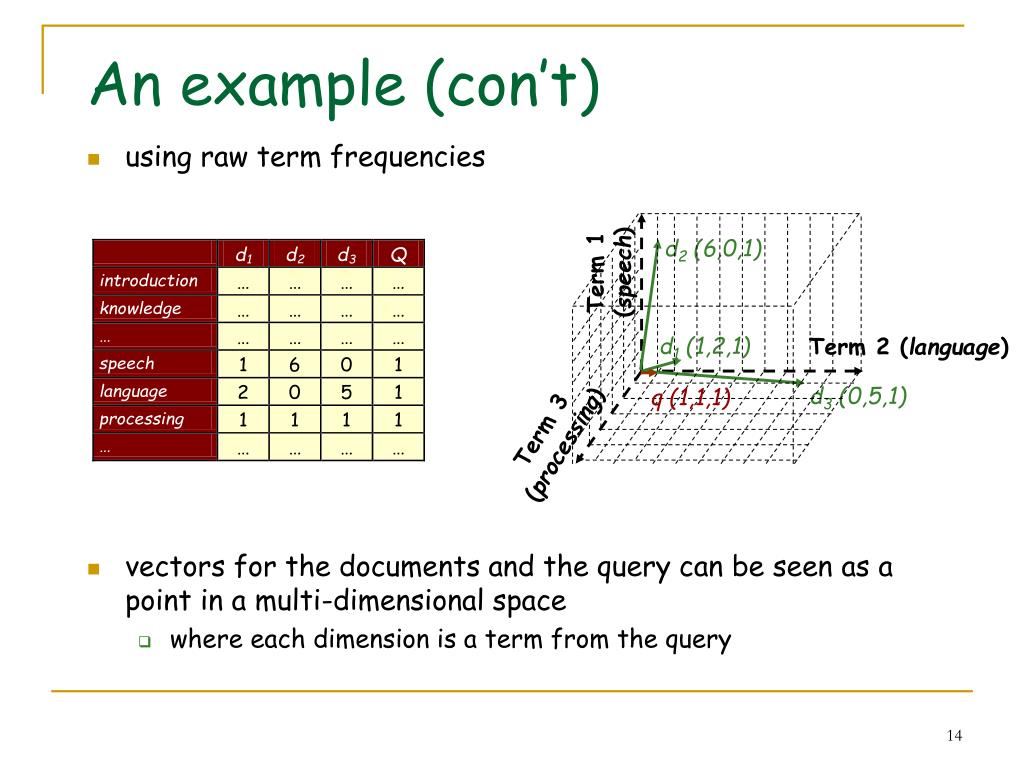 An example (con't)

using raw term frequencies

| | $d_1$ | $d_2$ | $d_3$ | Q |
|---|---|---|---|---|
| introduction | … | … | … | … |
| knowledge | … | … | … | … |
| … | … | … | … | … |
| speech | 1 | 6 | 0 | 1 |
| language | 2 | 0 | 5 | 1 |
| processing | 1 | 1 | 1 | 1 |
| … | … | … | … | … |

Term 1 (speech)

$d_2$ (6,0,1)

$d_1$ (1,2,1)

Term 2 (language)

q (1,1,1)

$d_3$ (0,5,1)

Term 3 (processing)

vectors for the documents and the query can be seen as a point in a multi-dimensional space

where each dimension is a term from the query

14